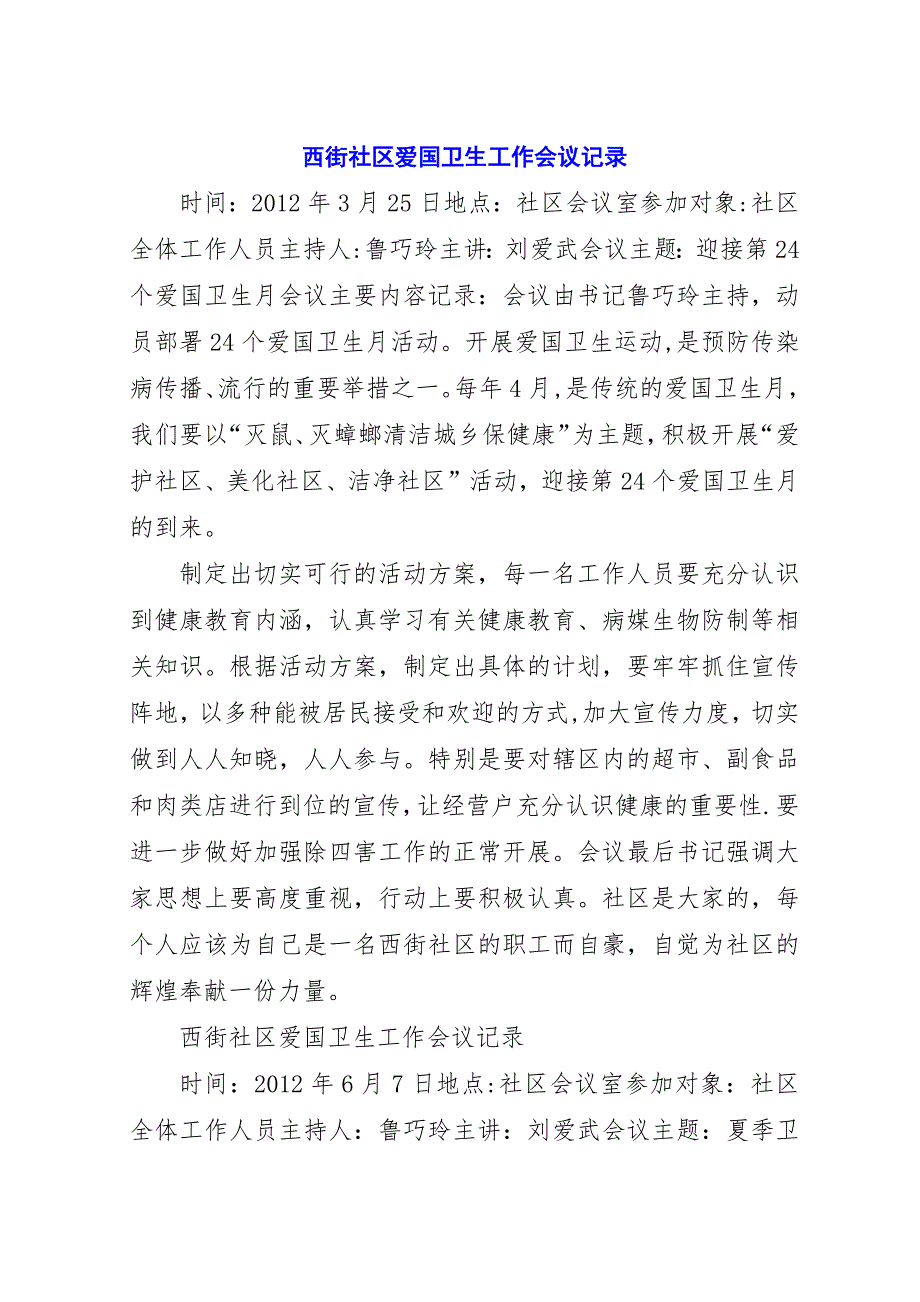 西街社区爱国卫生工作会议记录

时间：2012年3月25日地点：社区会议室参加对象:社区全体工作人员主持人:鲁巧玲主讲:刘爱武会议主题:迎接第24个爱国卫生月会议主要内容记录：会议由书记鲁巧玲主持，动员部署24个爱国卫生月活动。开展爱国卫生运动,是预防传染病传播、流行的重要举措之一。每年4月,是传统的爱国卫生月，我们要以“灭鼠、灭蟑螂清洁城乡保健康”为主题,积极开展“爱护社区、美化社区、洁净社区”活动，迎接第24个爱国卫生月的到来。

制定出切实可行的活动方案，每一名工作人员要充分认识到健康教育内涵，认真学习有关健康教育、病媒生物防制等相关知识。根据活动方案，制定出具体的计划，要牢牢抓住宣传阵地，以多种能被居民接受和欢迎的方式,加大宣传力度，切实做到人人知晓，人人参与。特别是要对辖区内的超市、副食品和肉类店进行到位的宣传，让经营户充分认识健康的重要性.要进一步做好加强除四害工作的正常开展。会议最后书记强调大家思想上要高度重视，行动上要积极认真。社区是大家的，每个人应该为自己是一名西街社区的职工而自豪，自觉为社区的辉煌奉献一份力量。

西街社区爱国卫生工作会议记录

时间：2012年6月7日地点:社区会议室参加对象：社区全体工作人员主持人：鲁巧玲主讲：刘爱武会议主题：夏季卫